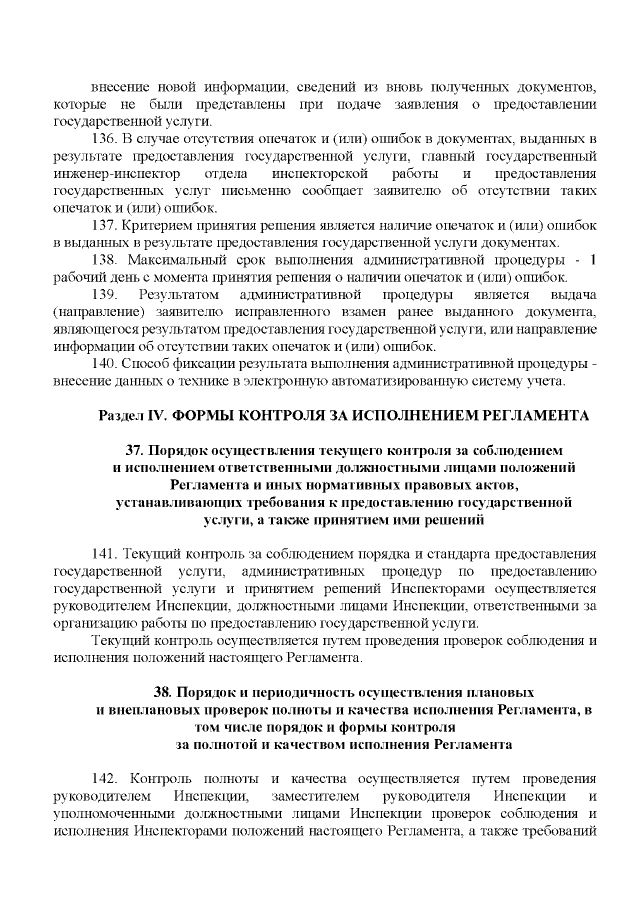 внесение новой информации, сведений из вновь полученных документов, которые не были представлены при подаче заявления о предоставлении государственной услуги.

136. В случае отсутствия опечаток и (или) ошибок в документах, выданных в результате предоставления государственной услуги, главный государственный инженер-инспектор отдела инспекторской работы и предоставления государственных услуг письменно сообщает заявителю об отсутствии таких опечаток и (или) ошибок.

137. Критерием принятия решения является наличие опечаток и (или) ошибок в выданных в результате предоставления государственной услуги документах.

138. Максимальный срок выполнения административной процедуры - 1 рабочий день с момента принятия решения о наличии опечаток и (или) ошибок.

139. Результатом административной процедуры является выдача (направление) заявителю исправленного взамен ранее выданного документа, являющегося результатом предоставления государственной услуги, или направление информации об отсутствии таких опечаток и (или) ошибок.

140. Способ фиксации результата выполнения административной процедуры - внесение данных о технике в электронную автоматизированную систему учета.

Раздел IV. ФОРМЫ КОНТРОЛЯ ЗА ИСПОЛНЕНИЕМ РЕГЛАМЕНТА

37. Порядок осуществления текущего контроля за соблюдением и исполнением ответственными должностными лицами положений Регламента и иных нормативных правовых актов, устанавливающих требования к предоставлению государственной услуги, а также принятием ими решений

141. Текущий контроль за соблюдением порядка и стандарта предоставления государственной услуги, административных процедур по предоставлению государственной услуги и принятием решений Инспекторами осуществляется руководителем Инспекции, должностными лицами Инспекции, ответственными за организацию работы по предоставлению государственной услуги.

Текущий контроль осуществляется путем проведения проверок соблюдения и исполнения положений настоящего Регламента.

38. Порядок и периодичность осуществления плановых и внеплановых проверок полноты и качества исполнения Регламента, в том числе порядок и формы контроля за полнотой и качеством исполнения Регламента

142. Контроль полноты и качества осуществляется путем проведения руководителем Инспекции, заместителем руководителя Инспекции и уполномоченными должностными лицами Инспекции проверок соблюдения и исполнения Инспекторами положений настоящего Регламента, а также требований